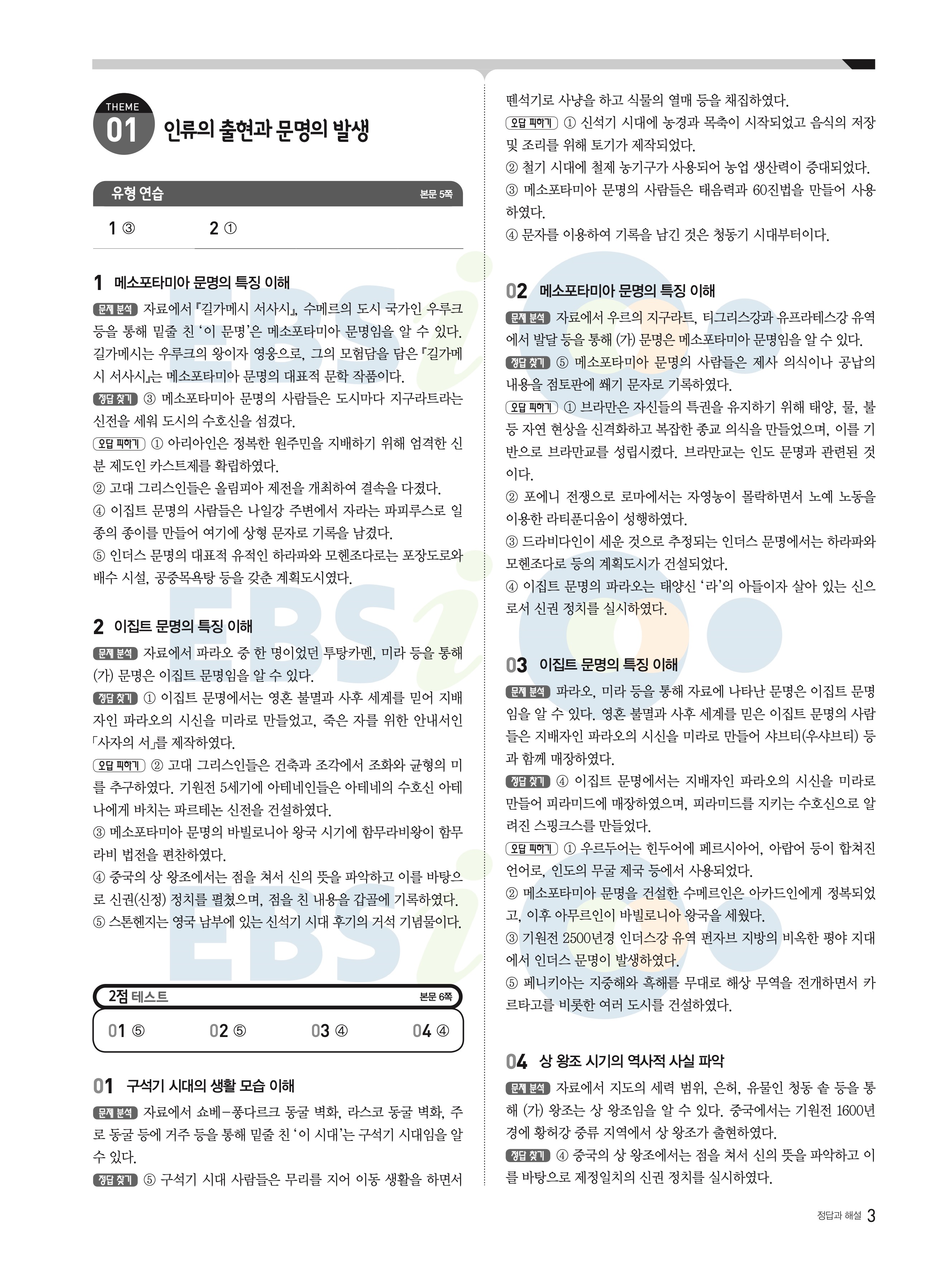 THEME 01 인류의 출현과 문명의 발생

유형 연습 본문 5쪽

1 ③ 2 ①

1 메소포타미아 문명의 특징 이해

문제 분석 자료에서 『길가메시 서사시』, 수메르의 도시 국가인 우루크 등을 통해 밑줄 친 '이 문명'은 메소포타미아 문명임을 알 수 있다. 길가메시는 우루크의 왕이자 영웅으로, 그의 모험담을 담은 『길가메시 서사시』는 메소포타미아 문명의 대표적 문학 작품이다.

정답 찾기 ③ 메소포타미아 문명의 사람들은 도시마다 지구라트라는 신전을 세워 도시의 수호신을 섬겼다.

오답 피하기 ① 아리아인은 정복한 원주민을 지배하기 위해 엄격한 신분 제도인 카스트제를 확립하였다.
② 고대 그리스인들은 올림피아 제전을 개최하여 결속을 다졌다.
④ 이집트 문명의 사람들은 나일강 주변에서 자라는 파피루스로 일종의 종이를 만들어 여기에 상형 문자로 기록을 남겼다.
⑤ 인더스 문명의 대표적 유적인 하라파와 모헨조다로는 포장도로와 배수 시설, 공중목욕탕 등을 갖춘 계획도시였다.

2 이집트 문명의 특징 이해

문제 분석 자료에서 파라오 중 한 명이었던 투탕카멘, 미라 등을 통해 (가) 문명은 이집트 문명임을 알 수 있다.

정답 찾기 ① 이집트 문명에서는 영혼 불멸과 사후 세계를 믿어 지배자인 파라오의 시신을 미라로 만들었고, 죽은 자를 위한 안내서인 「사자의 서」를 제작하였다.

오답 피하기 ② 고대 그리스인들은 건축과 조각에서 조화와 균형의 미를 추구하였다. 기원전 5세기에 아테네인들은 아테네의 수호신 아테나에게 바치는 파르테논 신전을 건설하였다.
③ 메소포타미아 문명의 바빌로니아 왕국 시기에 함무라비왕이 함무라비 법전을 편찬하였다.
④ 중국의 상 왕조에서는 점을 쳐서 신의 뜻을 파악하고 이를 바탕으로 신권(신정) 정치를 펼쳤으며, 점을 친 내용을 갑골에 기록하였다.
⑤ 스톤헨지는 영국 남부에 있는 신석기 시대 후기의 거석 기념물이다.

2점 테스트 본문 6쪽

01 ⑤ 02 ⑤ 03 ④ 04 ④

01 구석기 시대의 생활 모습 이해

문제 분석 자료에서 쇼베-퐁다르크 동굴 벽화, 라스코 동굴 벽화, 주로 동굴 등에 거주 등을 통해 밑줄 친 '이 시대'는 구석기 시대임을 알 수 있다.

정답 찾기 ⑤ 구석기 시대 사람들은 무리를 지어 이동 생활을 하면서 뗀석기로 사냥을 하고 식물의 열매 등을 채집하였다.

오답 피하기 ① 신석기 시대에 농경과 목축이 시작되었고 음식의 저장 및 조리를 위해 토기가 제작되었다.
② 철기 시대에 철제 농기구가 사용되어 농업 생산력이 증대되었다.
③ 메소포타미아 문명의 사람들은 태음력과 60진법을 만들어 사용하였다.
④ 문자를 이용하여 기록을 남긴 것은 청동기 시대부터이다.

02 메소포타미아 문명의 특징 이해

문제 분석 자료에서 우르의 지구라트, 티그리스강과 유프라테스강 유역에서 발달 등을 통해 (가) 문명은 메소포타미아 문명임을 알 수 있다.

정답 찾기 ⑤ 메소포타미아 문명의 사람들은 제사 의식이나 공납의 내용을 점토판에 쐐기 문자로 기록하였다.

오답 피하기 ① 브라만은 자신들의 특권을 유지하기 위해 태양, 물, 불 등 자연 현상을 신격화하고 복잡한 종교 의식을 만들었으며, 이를 기반으로 브라만교를 성립시켰다. 브라만교는 인도 문명과 관련된 것이다.
② 포에니 전쟁으로 로마에서는 자영농이 몰락하면서 노예 노동을 이용한 라티푼디움이 성행하였다.
③ 드라비다인이 세운 것으로 추정되는 인더스 문명에서는 하라파와 모헨조다로 등의 계획도시가 건설되었다.
④ 이집트 문명의 파라오는 태양신 '라'의 아들이자 살아 있는 신으로서 신권 정치를 실시하였다.

03 이집트 문명의 특징 이해

문제 분석 파라오, 미라 등을 통해 자료에 나타난 문명은 이집트 문명임을 알 수 있다. 영혼 불멸과 사후 세계를 믿은 이집트 문명의 사람들은 지배자인 파라오의 시신을 미라로 만들어 샤브티(우샤브티) 등과 함께 매장하였다.

정답 찾기 ④ 이집트 문명에서는 지배자인 파라오의 시신을 미라로 만들어 피라미드에 매장하였으며, 피라미드를 지키는 수호신으로 알려진 스핑크스를 만들었다.

오답 피하기 ① 우르두어는 힌두어에 페르시아어, 아랍어 등이 합쳐진 언어로, 인도의 무굴 제국 등에서 사용되었다.
② 메소포타미아 문명을 건설한 수메르인은 아카드인에게 정복되었고, 이후 아무르인이 바빌로니아 왕국을 세웠다.
③ 기원전 2500년경 인더스강 유역 펀자브 지방의 비옥한 평야 지대에서 인더스 문명이 발생하였다.
⑤ 페니키아는 지중해와 흑해를 무대로 해상 무역을 전개하면서 카르타고를 비롯한 여러 도시를 건설하였다.

04 상 왕조 시기의 역사적 사실 파악

문제 분석 자료에서 지도의 세력 범위, 은허, 유물인 청동 솥 등을 통해 (가) 왕조는 상 왕조임을 알 수 있다. 중국에서는 기원전 1600년경에 황허강 중류 지역에서 상 왕조가 출현하였다.

정답 찾기 ④ 중국의 상 왕조에서는 점을 쳐서 신의 뜻을 파악하고 이를 바탕으로 제정일치의 신권 정치를 실시하였다.

정답과 해설 3